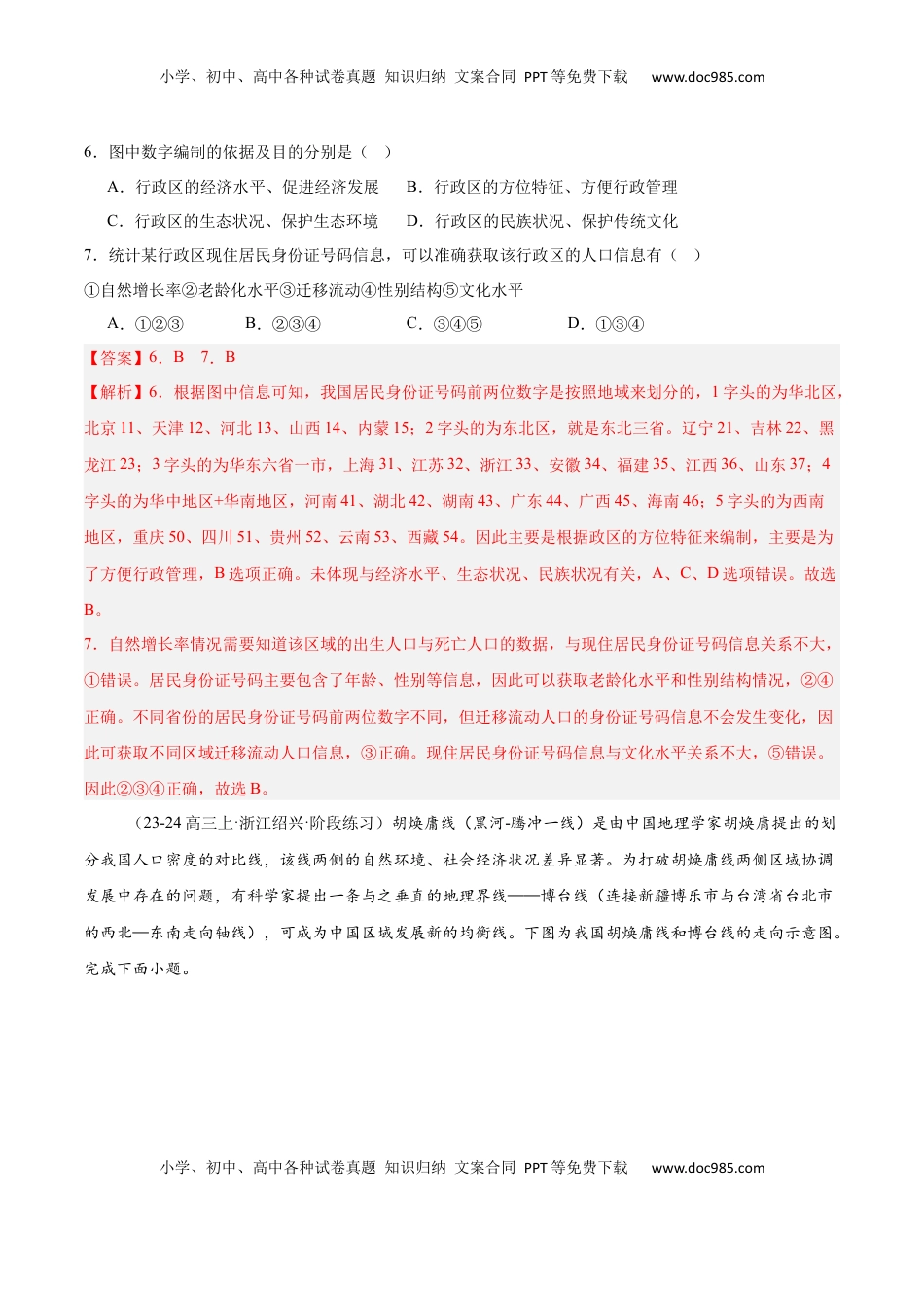 小学、初中、高中各种试卷真题 知识归纳 文案合同 PPT等免费下载 www.doc985.com

6．图中数字编制的依据及目的分别是（ ）

A．行政区的经济水平、促进经济发展 B．行政区的方位特征、方便行政管理

C．行政区的生态状况、保护生态环境 D．行政区的民族状况、保护传统文化

7．统计某行政区现住居民身份证号码信息，可以准确获取该行政区的人口信息有（ ）

①自然增长率②老龄化水平③迁移流动④性别结构⑤文化水平

A．①②③ B．②③④ C．③④⑤ D．①③④

【答案】6．B 7．B

【解析】6．根据图中信息可知，我国居民身份证号码前两位数字是按照地域来划分的，1字头的为华北区，北京11、天津12、河北13、山西14、内蒙15；2字头的为东北区，就是东北三省。辽宁21、吉林22、黑龙江23；3字头的为华东六省一市，上海31、江苏32、浙江33、安徽34、福建35、江西36、山东37；4字头的为华中地区+华南地区，河南41、湖北42、湖南43、广东44、广西45、海南46；5字头的为西南地区，重庆50、四川51、贵州52、云南53、西藏54。因此主要是根据政区的方位特征来编制，主要是为了方便行政管理，B选项正确。未体现与经济水平、生态状况、民族状况有关，A、C、D选项错误。故选B。

7．自然增长率情况需要知道该区域的出生人口与死亡人口的数据，与现住居民身份证号码信息关系不大，①错误。居民身份证号码主要包含了年龄、性别等信息，因此可以获取老龄化水平和性别结构情况，②④正确。不同省份的居民身份证号码前两位数字不同，但迁移流动人口的身份证号码信息不会发生变化，因此可获取不同区域迁移流动人口信息，③正确。现住居民身份证号码信息与文化水平关系不大，⑤错误。因此②③④正确，故选B。

（23-24高三上·浙江绍兴·阶段练习）胡焕庸线（黑河-腾冲一线）是由中国地理学家胡焕庸提出的划分我国人口密度的对比线，该线两侧的自然环境、社会经济状况差异显著。为打破胡焕庸线两侧区域协调发展中存在的问题，有科学家提出一条与之垂直的地理界线——博台线（连接新疆博乐市与台湾省台北市的西北—东南走向轴线），可成为中国区域发展新的均衡线。下图为我国胡焕庸线和博台线的走向示意图。完成下面小题。

小学、初中、高中各种试卷真题 知识归纳 文案合同 PPT等免费下载 www.doc985.com